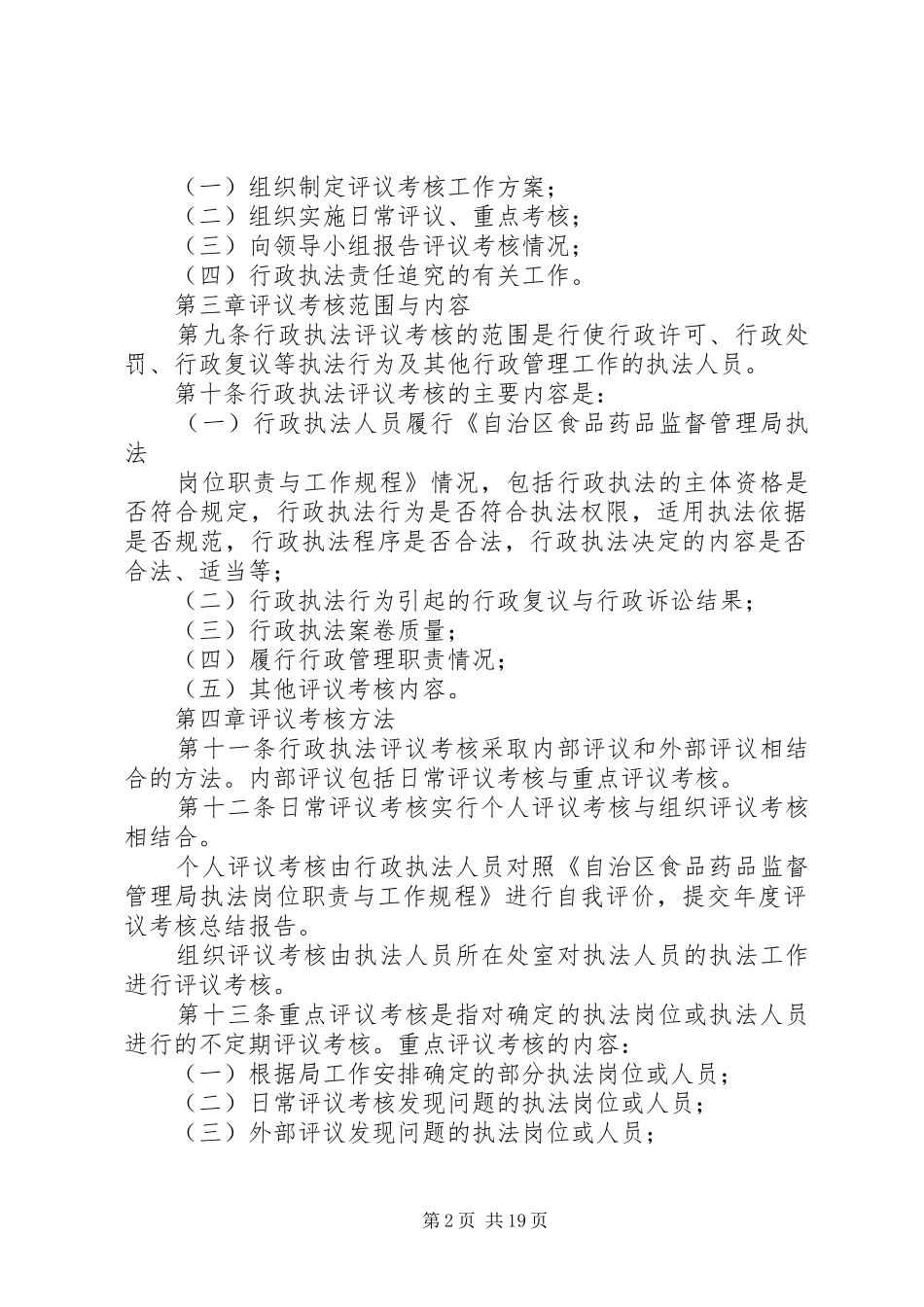 （一）组织制定评议考核工作方案；
（二）组织实施日常评议、重点考核；
（三）向领导小组报告评议考核情况；
（四）行政执法责任追究的有关工作。
第三章评议考核范围与内容
第九条行政执法评议考核的范围是行使行政许可、行政处罚、行政复议等执法行为及其他行政管理工作的执法人员。
第十条行政执法评议考核的主要内容是：
（一）行政执法人员履行《自治区食品药品监督管理局执法

岗位职责与工作规程》情况，包括行政执法的主体资格是否符合规定，行政执法行为是否符合执法权限，适用执法依据是否规范，行政执法程序是否合法，行政执法决定的内容是否合法、适当等；
（二）行政执法行为引起的行政复议与行政诉讼结果；
（三）行政执法案卷质量；
（四）履行行政管理职责情况；
（五）其他评议考核内容。
第四章评议考核方法
第十一条行政执法评议考核采取内部评议和外部评议相结合的方法。内部评议包括日常评议考核与重点评议考核。
第十二条日常评议考核实行个人评议考核与组织评议考核相结合。
个人评议考核由行政执法人员对照《自治区食品药品监督管理局执法岗位职责与工作规程》进行自我评价，提交年度评议考核总结报告。
组织评议考核由执法人员所在处室对执法人员的执法工作进行评议考核。
第十三条重点评议考核是指对确定的执法岗位或执法人员进行的不定期评议考核。重点评议考核的内容：
（一）根据局工作安排确定的部分执法岗位或人员；
（二）日常评议考核发现问题的执法岗位或人员；
（三）外部评议发现问题的执法岗位或人员；

第 2 页 共 19 页